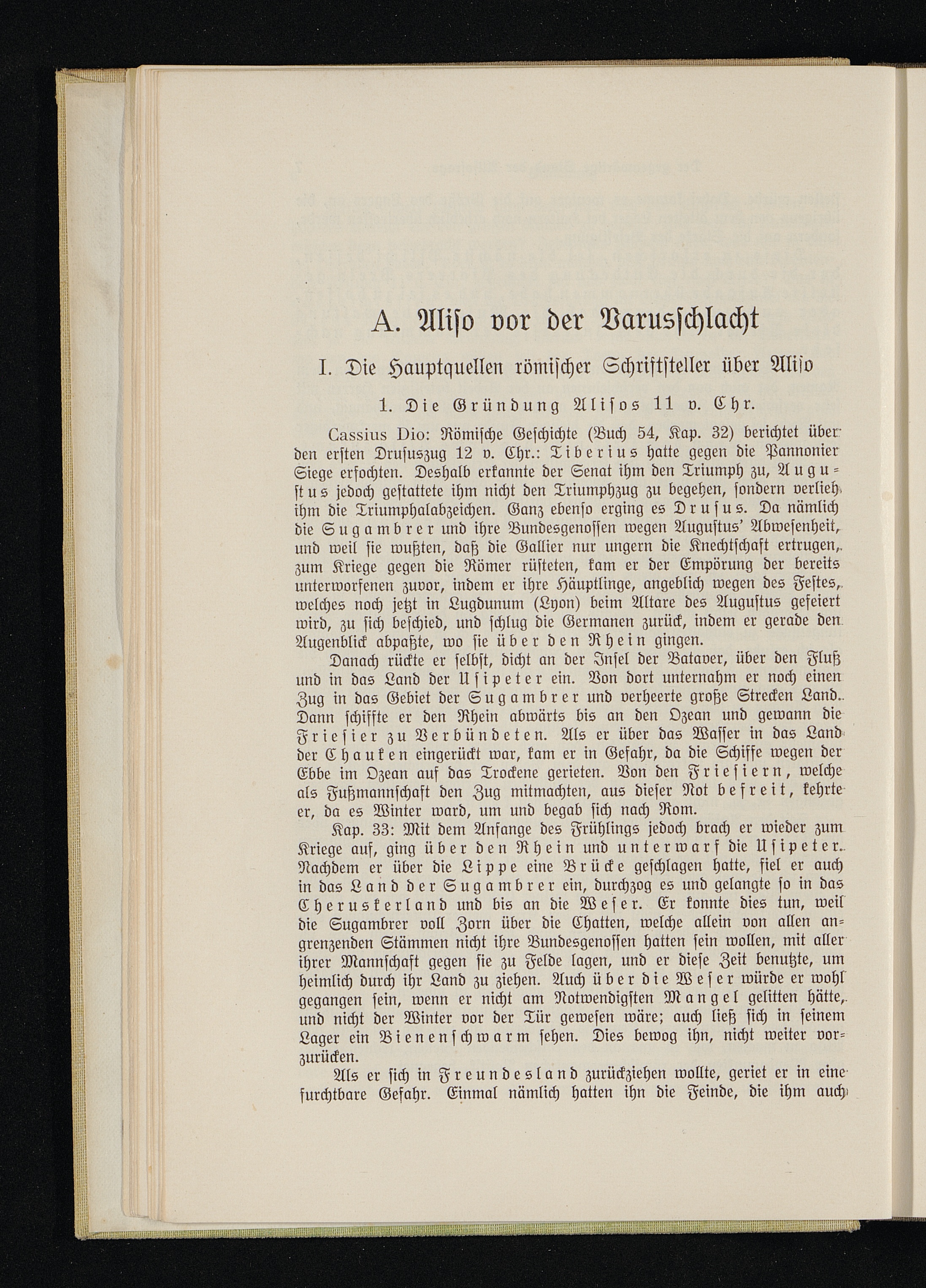 A. Aliso vor der Varusschlacht

I. Die Hauptquellen römischer Schriftsteller über Aliso

1. Die Gründung Alisos 11 v. Chr.

Cassius Dio: Römische Geschichte (Buch 54, Kap. 32) berichtet über den ersten Drususzug 12 v. Chr.: Tiberius hatte gegen die Pannonier Siege erfochten. Deshalb erkannte der Senat ihm den Triumph zu, Augustus jedoch gestattete ihm nicht den Triumphzug zu begehen, sondern verlieh ihm die Triumphalabzeichen. Ganz ebenso erging es Drusus. Da nämlich die Sugambrer und ihre Bundesgenossen wegen Augustus' Abwesenheit, und weil sie wußten, daß die Gallier nur ungern die Knechtschaft ertrugen, zum Kriege gegen die Römer rüsteten, kam er der Empörung der bereits unterworfenen zuvor, indem er ihre Häuptlinge, angeblich wegen des Festes, welches noch jetzt in Lugdunum (Lyon) beim Altare des Augustus gefeiert wird, zu sich beschied, und schlug die Germanen zurück, indem er gerade den Augenblick abpaßte, wo sie über den Rhein gingen.

Danach rückte er selbst, dicht an der Insel der Bataver, über den Fluß und in das Land der Usipeter ein. Von dort unternahm er noch einen Zug in das Gebiet der Sugambrer und verheerte große Strecken Land. Dann schiffte er den Rhein abwärts bis an den Ozean und gewann die Friesier zu Verbündeten. Als er über das Wasser in das Land der Chauken eingerückt war, kam er in Gefahr, da die Schiffe wegen der Ebbe im Ozean auf das Trockene gerieten. Von den Friesiern, welche als Fußmannschaft den Zug mitmachten, aus dieser Not befreit, kehrte er, da es Winter ward, um und begab sich nach Rom.

Kap. 33: Mit dem Anfange des Frühlings jedoch brach er wieder zum Kriege auf, ging über den Rhein und unterwarf die Usipeter. Nachdem er über die Lippe eine Brücke geschlagen hatte, fiel er auch in das Land der Sugambrer ein, durchzog es und gelangte so in das Cheruskerland und bis an die Weser. Er konnte dies tun, weil die Sugambrer voll Zorn über die Chatten, welche allein von allen angrenzenden Stämmen nicht ihre Bundesgenossen hatten sein wollen, mit aller ihrer Mannschaft gegen sie zu Felde lagen, und er diese Zeit benutzte, um heimlich durch ihr Land zu ziehen. Auch über die Weser würde er wohl gegangen sein, wenn er nicht am Notwendigsten Mangel gelitten hätte, und nicht der Winter vor der Tür gewesen wäre; auch ließ sich in seinem Lager ein Bienenschwarm sehen. Dies bewog ihn, nicht weiter vorzurücken.

Als er sich in Freundesland zurückziehen wollte, geriet er in eine furchtbare Gefahr. Einmal nämlich hatten ihn die Feinde, die ihm auch